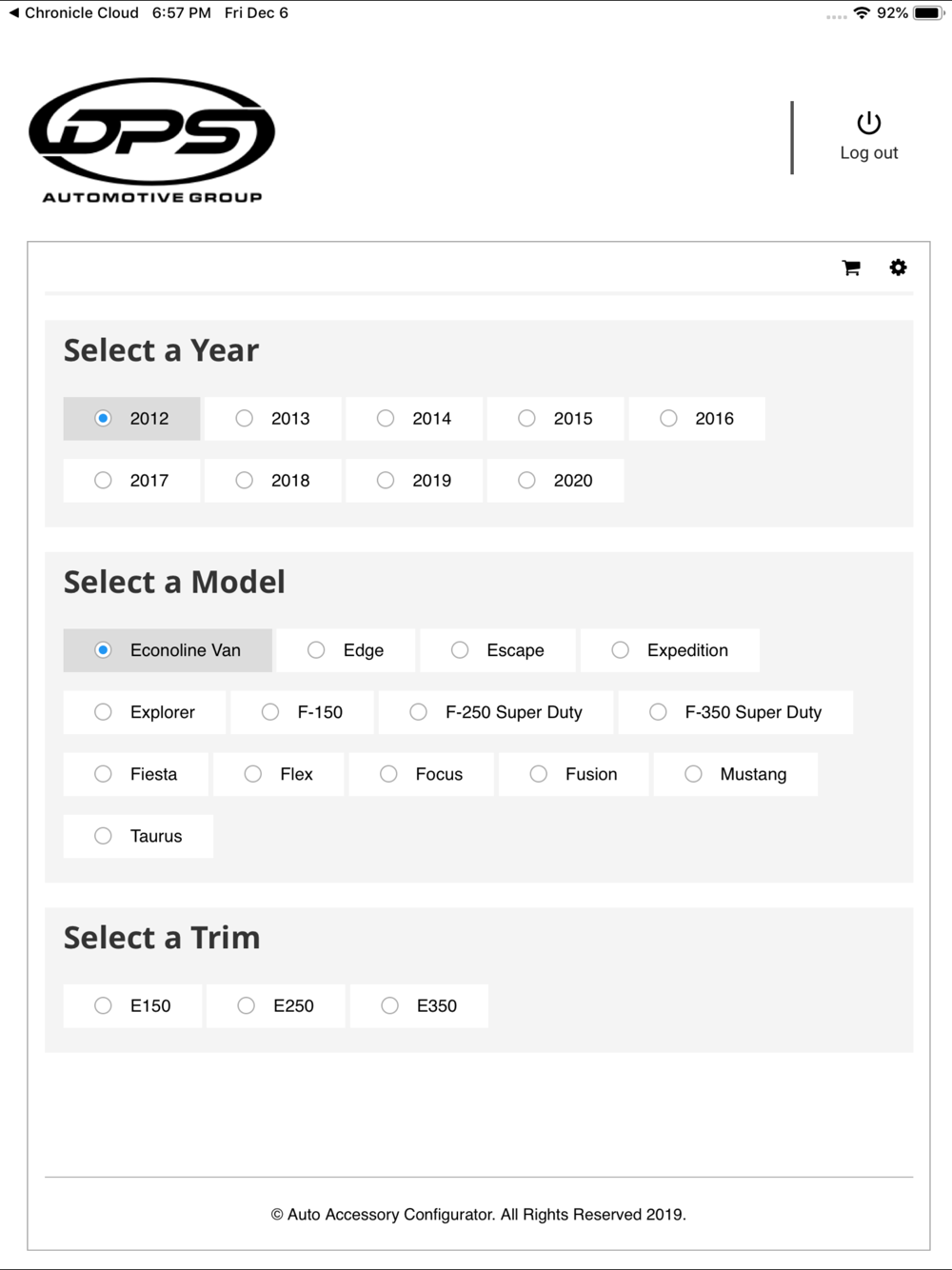 ◀ Chronicle Cloud 6:57 PM Fri Dec 6

92%

DPS
AUTOMOTIVE GROUP

Log out

Select a Year

2012
2013
2014
2015
2016
2017
2018
2019
2020

Select a Model

Econoline Van
Edge
Escape
Expedition
Explorer
F-150
F-250 Super Duty
F-350 Super Duty
Fiesta
Flex
Focus
Fusion
Mustang
Taurus

Select a Trim

E150
E250
E350

© Auto Accessory Configurator. All Rights Reserved 2019.